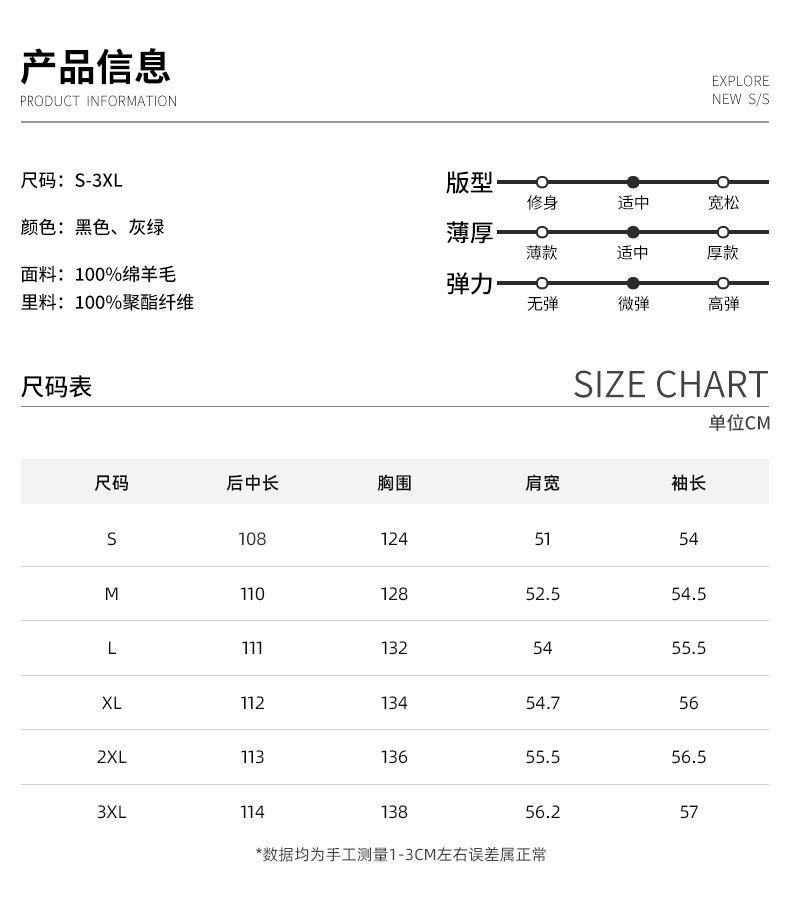 产品信息
PRODUCT INFORMATION

EXPLORE
NEW S/S

尺码：S-3XL

颜色：黑色、灰绿

面料：100%绵羊毛
里料：100%聚酯纤维

版型
修身 适中 宽松

薄厚
薄款 适中 厚款

弹力
无弹 微弹 高弹

尺码表

SIZE CHART

单位CM

| 尺码 | 后中长 | 胸围 | 肩宽 | 袖长 |
|---|---|---|---|---|
| S | 108 | 124 | 51 | 54 |
| M | 110 | 128 | 52.5 | 54.5 |
| L | 111 | 132 | 54 | 55.5 |
| XL | 112 | 134 | 54.7 | 56 |
| 2XL | 113 | 136 | 55.5 | 56.5 |
| 3XL | 114 | 138 | 56.2 | 57 |

*数据均为手工测量1-3CM左右误差属正常